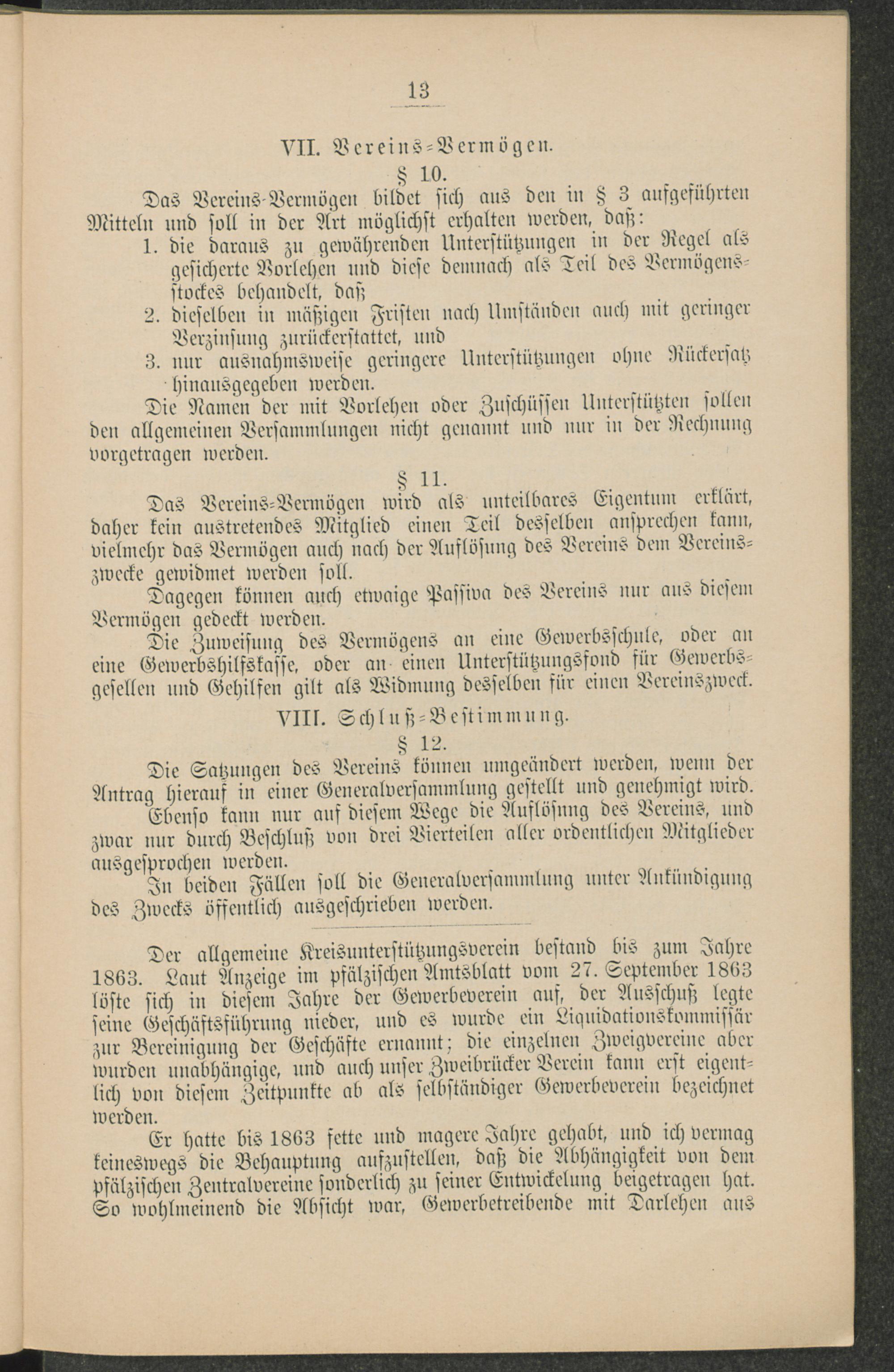 13

VII. Vereins-Vermögen.

§ 10.

Das Vereins-Vermögen bildet sich aus den in § 3 aufgeführten Mitteln und soll in der Art möglichst erhalten werden, daß:

1. die daraus zu gewährenden Unterstützungen in der Regel als gesicherte Vorlehen und diese demnach als Teil des Vermögensstockes behandelt, daß

2. dieselben in mäßigen Fristen nach Umständen auch mit geringer Verzinsung zurückerstattet, und

3. nur ausnahmsweise geringere Unterstützungen ohne Rückersatz hinausgegeben werden.

Die Namen der mit Vorlehen oder Zuschüssen Unterstützten sollen den allgemeinen Versammlungen nicht genannt und nur in der Rechnung vorgetragen werden.

§ 11.

Das Vereins-Vermögen wird als unteilbares Eigentum erklärt, daher kein austretendes Mitglied einen Teil desselben ansprechen kann, vielmehr das Vermögen auch nach der Auflösung des Vereins dem Vereinszwecke gewidmet werden soll.

Dagegen können auch etwaige Passiva des Vereins nur aus diesem Vermögen gedeckt werden.

Die Zuweisung des Vermögens an eine Gewerbsschule, oder an eine Gewerbshilfskasse, oder an einen Unterstützungsfond für Gewerbsgesellen und Gehilfen gilt als Widmung desselben für einen Vereinszweck.

VIII. Schluß-Bestimmung.

§ 12.

Die Satzungen des Vereins können umgeändert werden, wenn der Antrag hierauf in einer Generalversammlung gestellt und genehmigt wird.

Ebenso kann nur auf diesem Wege die Auflösung des Vereins, und zwar nur durch Beschluß von drei Vierteilen aller ordentlichen Mitglieder ausgesprochen werden.

In beiden Fällen soll die Generalversammlung unter Ankündigung des Zwecks öffentlich ausgeschrieben werden.

Der allgemeine Kreisunterstützungsverein bestand bis zum Jahre 1863. Laut Anzeige im pfälzischen Amtsblatt vom 27. September 1863 löste sich in diesem Jahre der Gewerbeverein auf, der Ausschuß legte seine Geschäftsführung nieder, und es wurde ein Liquidationskommissär zur Bereinigung der Geschäfte ernannt; die einzelnen Zweigvereine aber wurden unabhängige, und auch unser Zweibrücker Verein kann erst eigentlich von diesem Zeitpunkte ab als selbständiger Gewerbeverein bezeichnet werden.

Er hatte bis 1863 fette und magere Jahre gehabt, und ich vermag keineswegs die Behauptung aufzustellen, daß die Abhängigkeit von dem pfälzischen Zentralvereine sonderlich zu seiner Entwickelung beigetragen hat. So wohlmeinend die Absicht war, Gewerbetreibende mit Darlehen aus